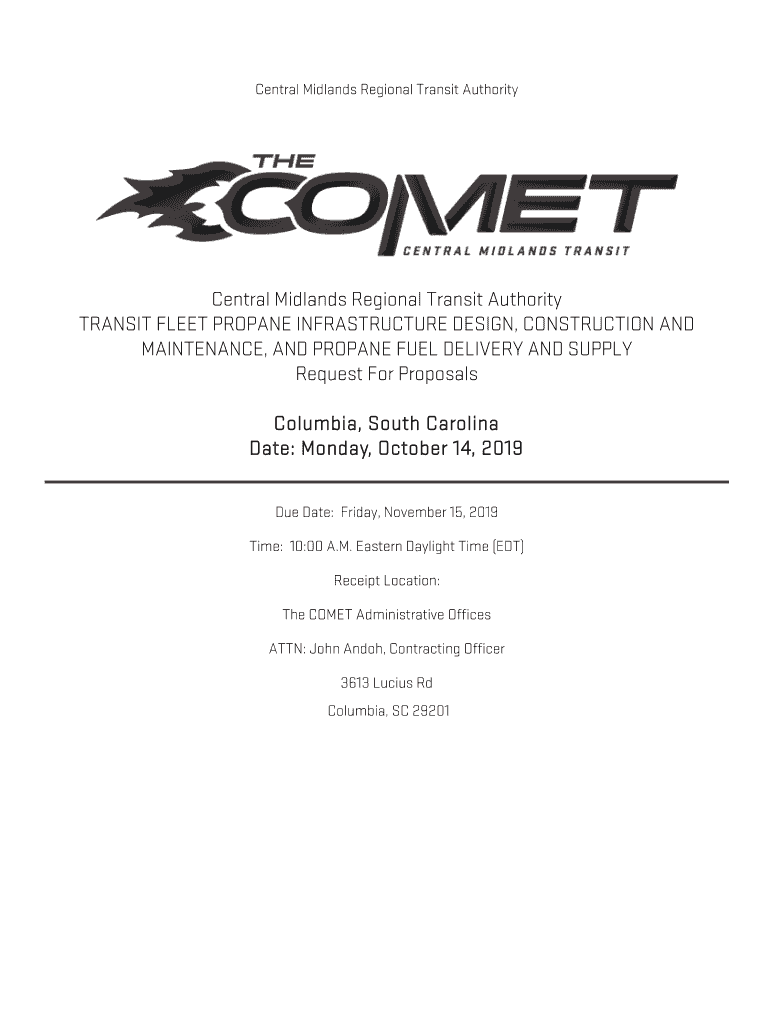 Central Midlands Regional Transit Authority

THE COMET
CENTRAL MIDLANDS TRANSIT

Central Midlands Regional Transit Authority
TRANSIT FLEET PROPANE INFRASTRUCTURE DESIGN, CONSTRUCTION AND MAINTENANCE, AND PROPANE FUEL DELIVERY AND SUPPLY
Request For Proposals

Columbia, South Carolina
Date: Monday, October 14, 2019

Due Date: Friday, November 15, 2019

Time: 10:00 A.M. Eastern Daylight Time (EDT)

Receipt Location:

The COMET Administrative Offices

ATTN: John Andoh, Contracting Officer

3613 Lucius Rd

Columbia, SC 29201